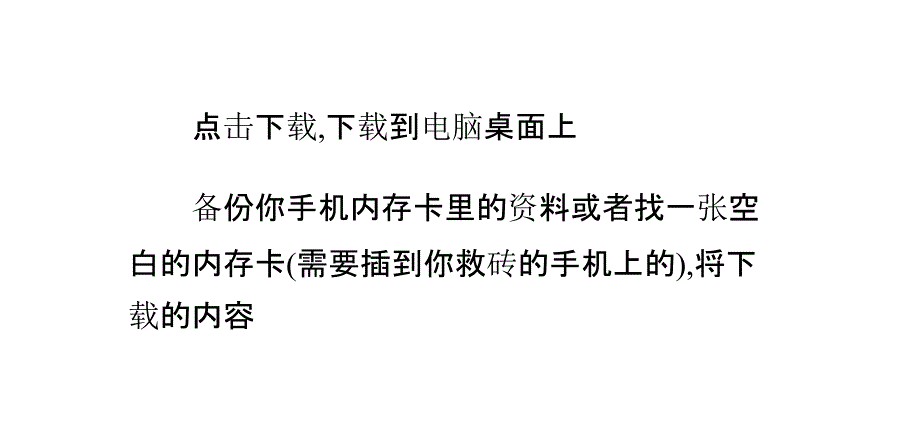 点击下载,下载到电脑桌面上

备份你手机内存卡里的资料或者找一张空白的内存卡(需要插到你救砖的手机上的),将下载的内容